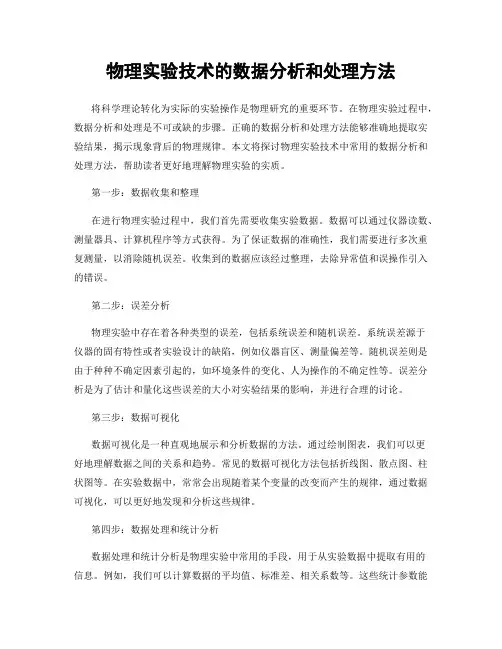 物理实验技术的数据分析和处理方法

将科学理论转化为实际的实验操作是物理研究的重要环节。在物理实验过程中，数据分析和处理是不可或缺的步骤。正确的数据分析和处理方法能够准确地提取实验结果，揭示现象背后的物理规律。本文将探讨物理实验技术中常用的数据分析和处理方法，帮助读者更好地理解物理实验的实质。

第一步：数据收集和整理

在进行物理实验过程中，我们首先需要收集实验数据。数据可以通过仪器读数、测量器具、计算机程序等方式获得。为了保证数据的准确性，我们需要进行多次重复测量，以消除随机误差。收集到的数据应该经过整理，去除异常值和误操作引入的错误。

第二步：误差分析

物理实验中存在着各种类型的误差，包括系统误差和随机误差。系统误差源于仪器的固有特性或者实验设计的缺陷，例如仪器盲区、测量偏差等。随机误差则是由于种种不确定因素引起的，如环境条件的变化、人为操作的不确定性等。误差分析是为了估计和量化这些误差的大小对实验结果的影响，并进行合理的讨论。

第三步：数据可视化

数据可视化是一种直观地展示和分析数据的方法。通过绘制图表，我们可以更好地理解数据之间的关系和趋势。常见的数据可视化方法包括折线图、散点图、柱状图等。在实验数据中，常常会出现随着某个变量的改变而产生的规律，通过数据可视化，可以更好地发现和分析这些规律。

第四步：数据处理和统计分析

数据处理和统计分析是物理实验中常用的手段，用于从实验数据中提取有用的信息。例如，我们可以计算数据的平均值、标准差、相关系数等。这些统计参数能